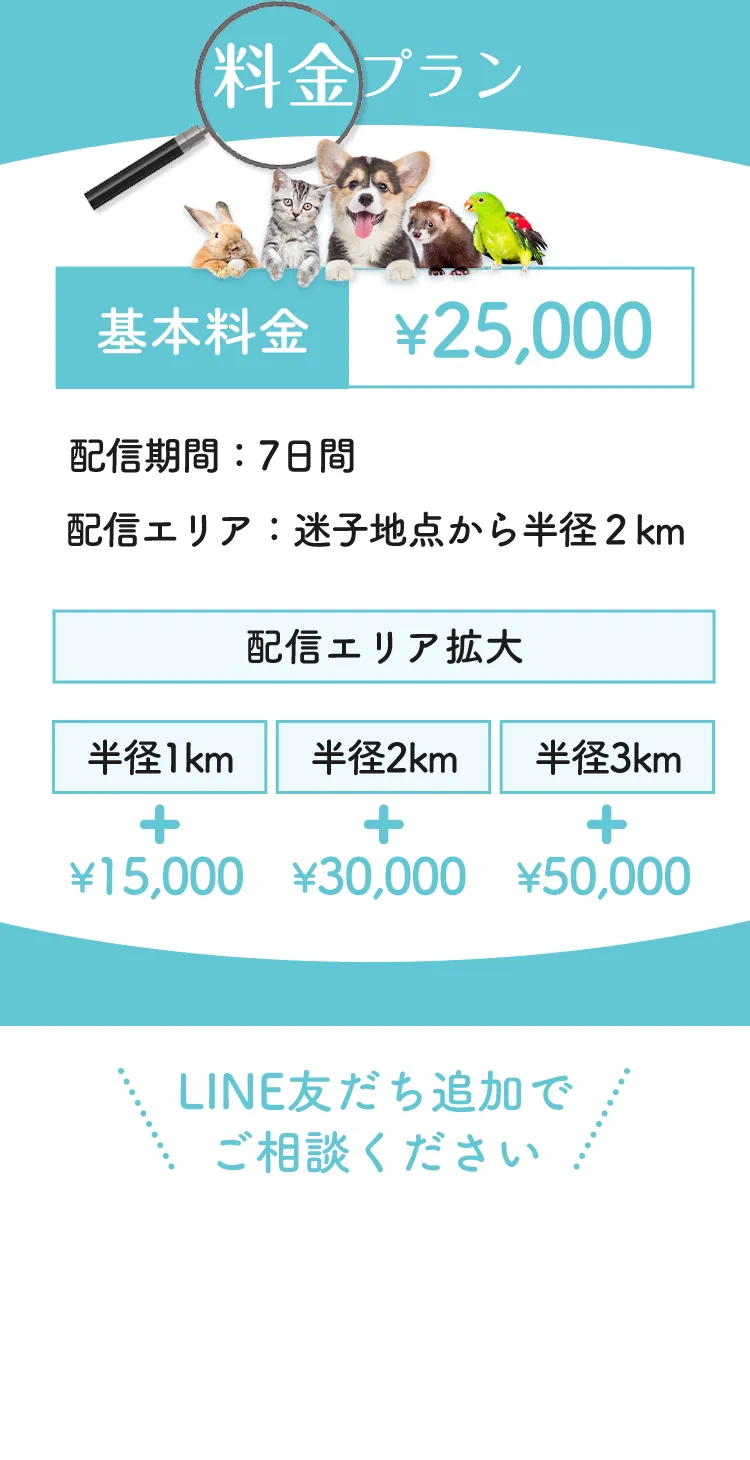 料金プラン

基本料金 ¥25,000

配信期間：7日間

配信エリア：迷子地点から半径2km

配信エリア拡大

半径1km
+
¥15,000

半径2km
+
¥30,000

半径3km
+
¥50,000

LINE友だち追加で
ご相談ください